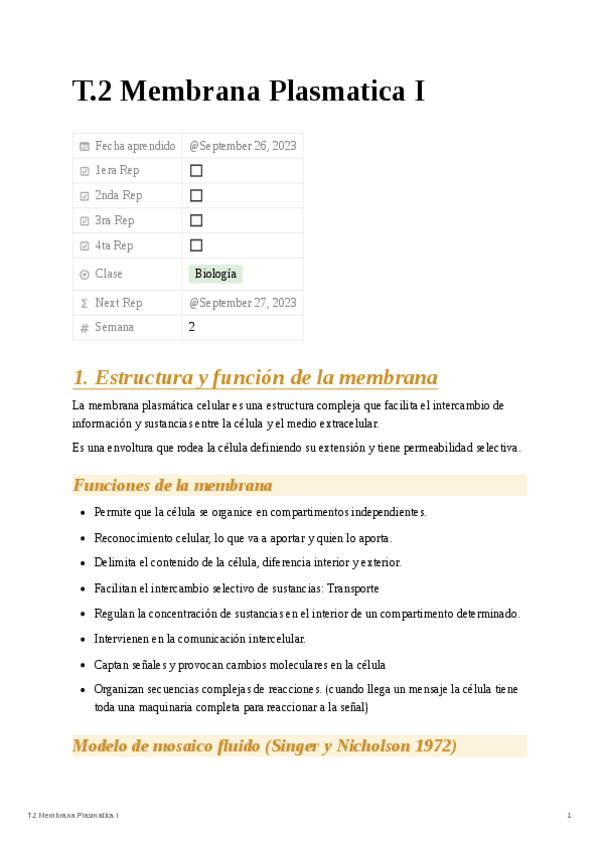 T.2 Membrana Plasmatica I

| Fecha aprendido | @September 26, 2023 |
|---|---|
| 1era Rep | ☐ |
| 2nda Rep | ☐ |
| 3ra Rep | ☐ |
| 4ta Rep | ☐ |
| Clase | Biología |
| Next Rep | @September 27, 2023 |
| Semana | 2 |

1. Estructura y función de la membrana

La membrana plasmática celular es una estructura compleja que facilita el intercambio de información y sustancias entre la célula y el medio extracelular.

Es una envoltura que rodea la célula definiendo su extensión y tiene permeabilidad selectiva.

Funciones de la membrana

- Permite que la célula se organice en compartimentos independientes.
- Reconocimiento celular, lo que va a aportar y quien lo aporta.
- Delimita el contenido de la célula, diferencia interior y exterior.
- Facilitan el intercambio selectivo de sustancias: Transporte
- Regulan la concentración de sustancias en el interior de un compartimento determinado.
- Intervienen en la comunicación intercelular.
- Captan señales y provocan cambios moleculares en la célula
- Organizan secuencias complejas de reacciones. (cuando llega un mensaje la célula tiene toda una maquinaria completa para reaccionar a la señal)

Modelo de mosaico fluido (Singer y Nicholson 1972)

T.2 Membrana Plasmatica I 1